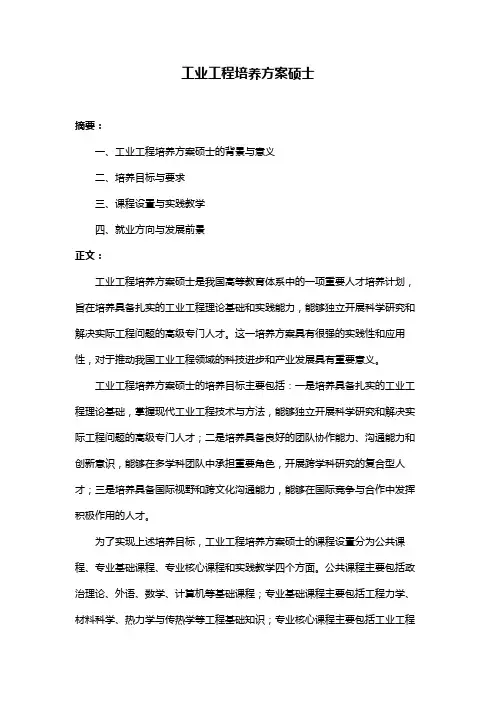 工业工程培养方案硕士

摘要：

一、工业工程培养方案硕士的背景与意义

二、培养目标与要求

三、课程设置与实践教学

四、就业方向与发展前景

正文：

工业工程培养方案硕士是我国高等教育体系中的一项重要人才培养计划，旨在培养具备扎实的工业工程理论基础和实践能力，能够独立开展科学研究和解决实际工程问题的高级专门人才。这一培养方案具有很强的实践性和应用性，对于推动我国工业工程领域的科技进步和产业发展具有重要意义。

工业工程培养方案硕士的培养目标主要包括：一是培养具备扎实的工业工程理论基础，掌握现代工业工程技术与方法，能够独立开展科学研究和解决实际工程问题的高级专门人才；二是培养具备良好的团队协作能力、沟通能力和创新意识，能够在多学科团队中承担重要角色，开展跨学科研究的复合型人才；三是培养具备国际视野和跨文化沟通能力，能够在国际竞争与合作中发挥积极作用的人才。

为了实现上述培养目标，工业工程培养方案硕士的课程设置分为公共课程、专业基础课程、专业核心课程和实践教学四个方面。公共课程主要包括政治理论、外语、数学、计算机等基础课程；专业基础课程主要包括工程力学、材料科学、热力学与传热学等工程基础知识；专业核心课程主要包括工业工程